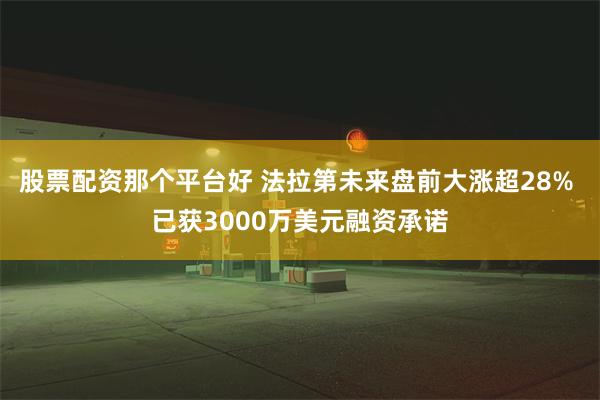 股票配资那个平台好 法拉第未来盘前大涨超28% 已获3000万美元融资承诺